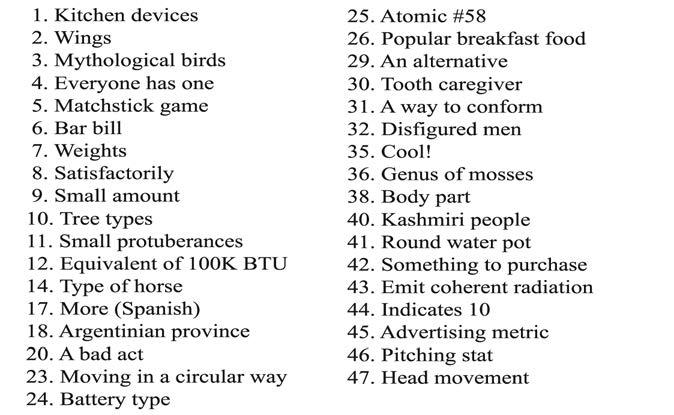 1. Kitchen devices
2. Wings
3. Mythological birds
4. Everyone has one
5. Matchstick game
6. Bar bill
7. Weights
8. Satisfactorily
9. Small amount
10. Tree types
11. Small protuberances
12. Equivalent of 100K BTU
14. Type of horse
17. More (Spanish)
18. Argentinian province
20. A bad act
23. Moving in a circular way
24. Battery type

25. Atomic #58
26. Popular breakfast food
29. An alternative
30. Tooth caregiver
31. A way to conform
32. Disfigured men
35. Cool!
36. Genus of mosses
38. Body part
40. Kashmiri people
41. Round water pot
42. Something to purchase
43. Emit coherent radiation
44. Indicates 10
45. Advertising metric
46. Pitching stat
47. Head movement